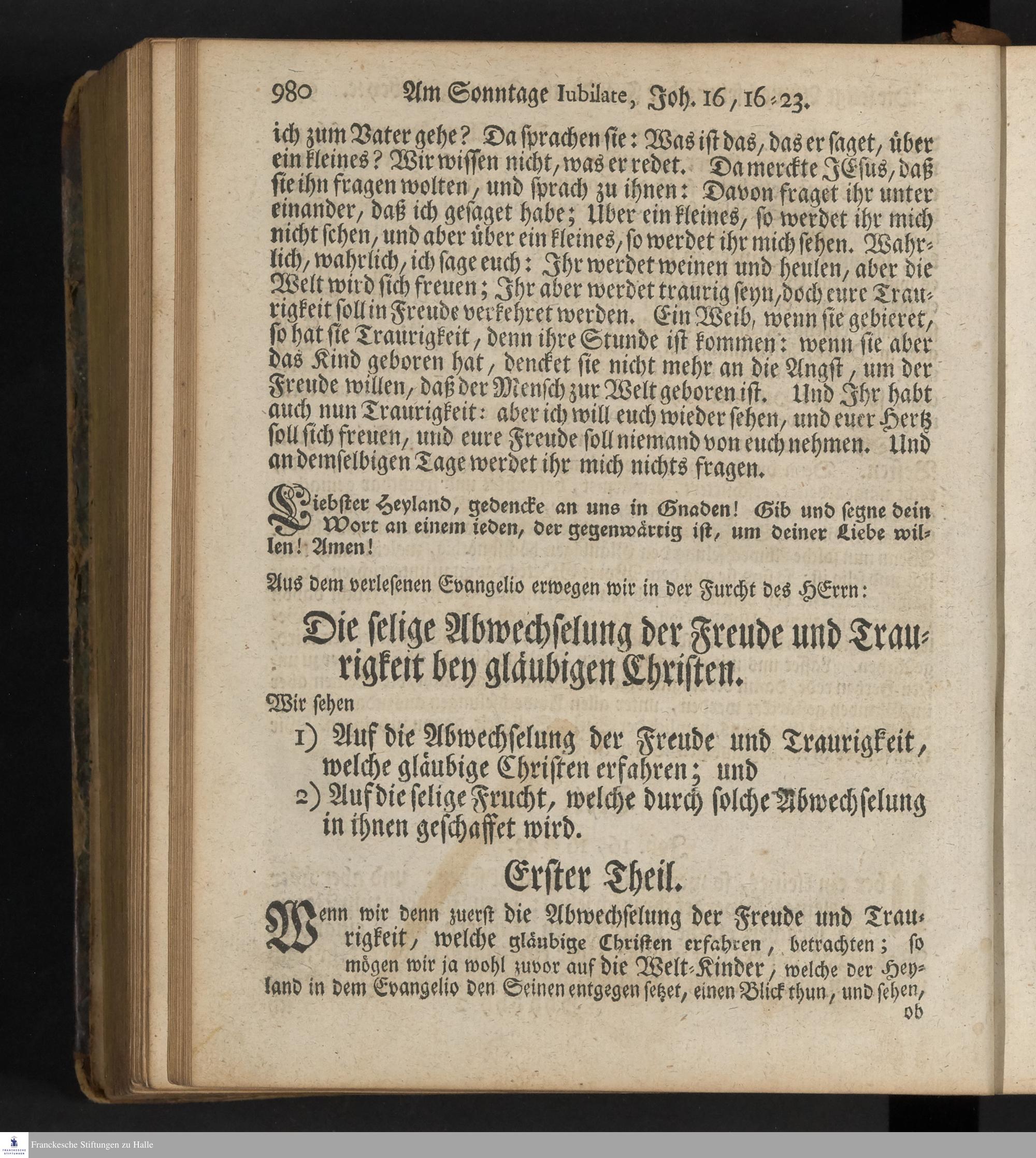 980 Am Sonntage Iubilate, Joh. 16, 16-23.

ich zum Vater gehe? Da sprachen sie: Was ist das, das er saget, über ein kleines? Wir wissen nicht, was er redet. Da merckte JEsus, daß sie ihn fragen wolten, und sprach zu ihnen: Davon fraget ihr unter einander, daß ich gesaget habe; Uber ein kleines, so werdet ihr mich nicht sehen, und aber über ein kleines, so werdet ihr mich sehen. Wahrlich, wahrlich, ich sage euch: Ihr werdet weinen und heulen, aber die Welt wird sich freuen; Ihr aber werdet traurig seyn, doch eure Traurigkeit soll in Freude verkehret werden. Ein Weib, wenn sie gebieret, so hat sie Traurigkeit, denn ihre Stunde ist kommen: wenn sie aber das Kind geboren hat, dencket sie nicht mehr an die Angst, um der Freude willen, daß der Mensch zur Welt geboren ist. Und Ihr habt auch nun Traurigkeit: aber ich will euch wieder sehen, und euer Hertz soll sich freuen, und eure Freude soll niemand von euch nehmen. Und an demselbigen Tage werdet ihr mich nichts fragen.

Liebster Heyland, gedencke an uns in Gnaden! Gib und segne dein Wort an einem ieden, der gegenwärtig ist, um deiner Liebe willen! Amen!

Aus dem verlesenen Evangelio erwegen wir in der Furcht des HErrn:

Die selige Abwechselung der Freude und Traurigkeit bey gläubigen Christen.

Wir sehen

1) Auf die Abwechselung der Freude und Traurigkeit, welche gläubige Christen erfahren; und

2) Auf die selige Frucht, welche durch solche Abwechselung in ihnen geschaffet wird.

Erster Theil.

Wenn wir denn zuerst die Abwechselung der Freude und Traurigkeit, welche gläubige Christen erfahren, betrachten; so mögen wir ja wohl zuvor auf die Welt-Kinder, welche der Heyland in dem Evangelio den Seinen entgegen setzet, einen Blick thun, und sehen, ob

Franckesche Stiftungen zu Halle